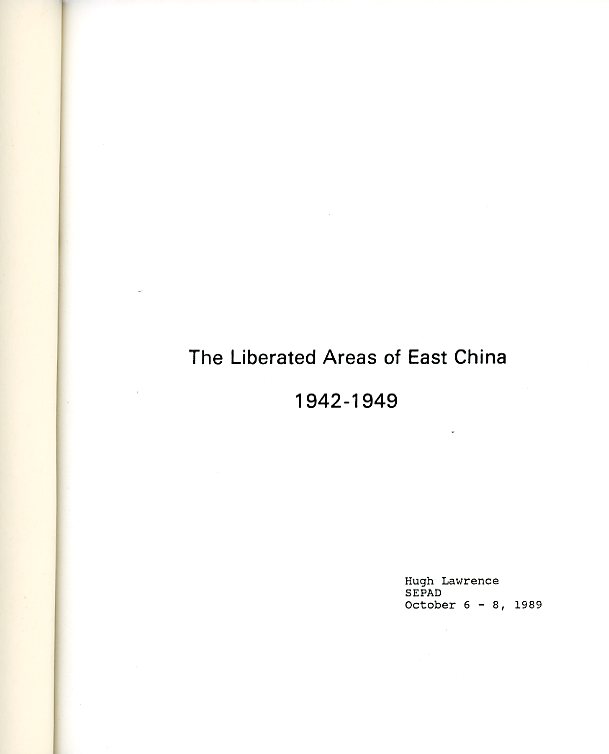 The Liberated Areas of East China

1942-1949

Hugh Lawrence
SEPAD
October 6 - 8, 1989